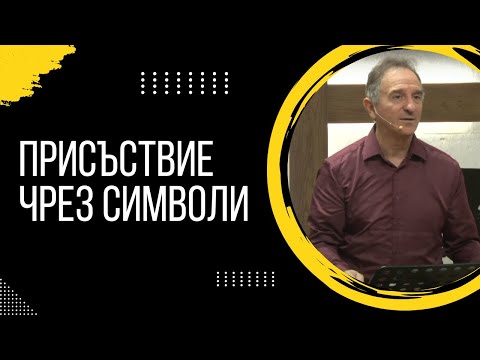 ПРИСЪСТВИЕ
ЧРЕЗ СИМВОЛИ